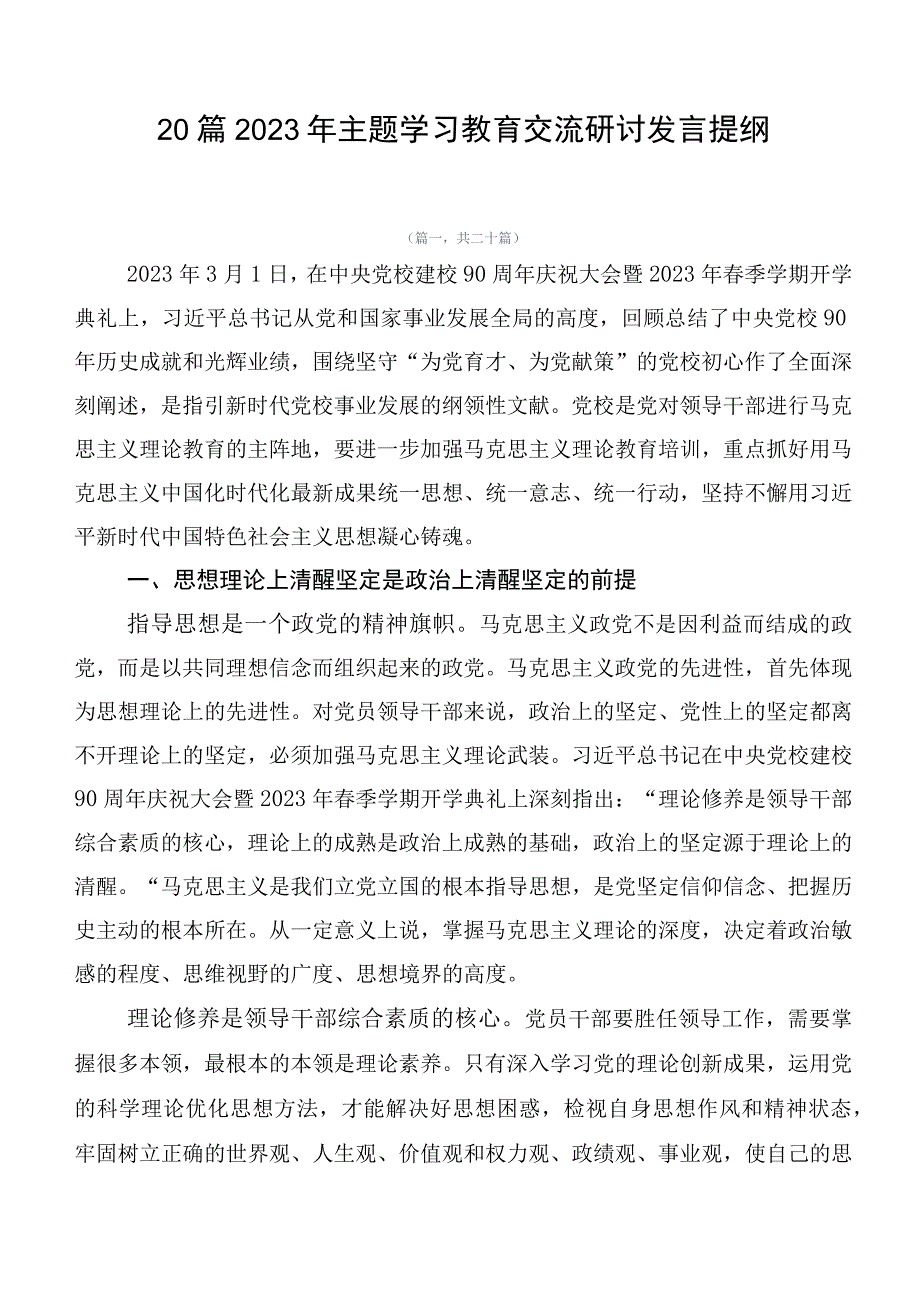 20篇2023年主题学习教育交流研讨发言提纲

（篇一，共二十篇）

2023年3月1日，在中央党校建校90周年庆祝大会暨2023年春季学期开学典礼上，习近平总书记从党和国家事业发展全局的高度，回顾总结了中央党校90年历史成就和光辉业绩，围绕坚守“为党育才、为党献策”的党校初心作了全面深刻阐述，是指引新时代党校事业发展的纲领性文献。党校是党对领导干部进行马克思主义理论教育的主阵地，要进一步加强马克思主义理论教育培训，重点抓好用马克思主义中国化时代化最新成果统一思想、统一意志、统一行动，坚持不懈用习近平新时代中国特色社会主义思想凝心铸魂。

一、思想理论上清醒坚定是政治上清醒坚定的前提

指导思想是一个政党的精神旗帜。马克思主义政党不是因利益而结成的政党，而是以共同理想信念而组织起来的政党。马克思主义政党的先进性，首先体现为思想理论上的先进性。对党员领导干部来说，政治上的坚定、党性上的坚定都离不开理论上的坚定，必须加强马克思主义理论武装。习近平总书记在中央党校建校90周年庆祝大会暨2023年春季学期开学典礼上深刻指出：“理论修养是领导干部综合素质的核心，理论上的成熟是政治上成熟的基础，政治上的坚定源于理论上的清醒。“马克思主义是我们立党立国的根本指导思想，是党坚定信仰信念、把握历史主动的根本所在。从一定意义上说，掌握马克思主义理论的深度，决定着政治敏感的程度、思维视野的广度、思想境界的高度。

理论修养是领导干部综合素质的核心。党员干部要胜任领导工作，需要掌握很多本领，最根本的本领是理论素养。只有深入学习党的理论创新成果，运用党的科学理论优化思想方法，才能解决好思想困惑，检视自身思想作风和精神状态，牢固树立正确的世界观、人生观、价值观和权力观、政绩观、事业观，使自己的思